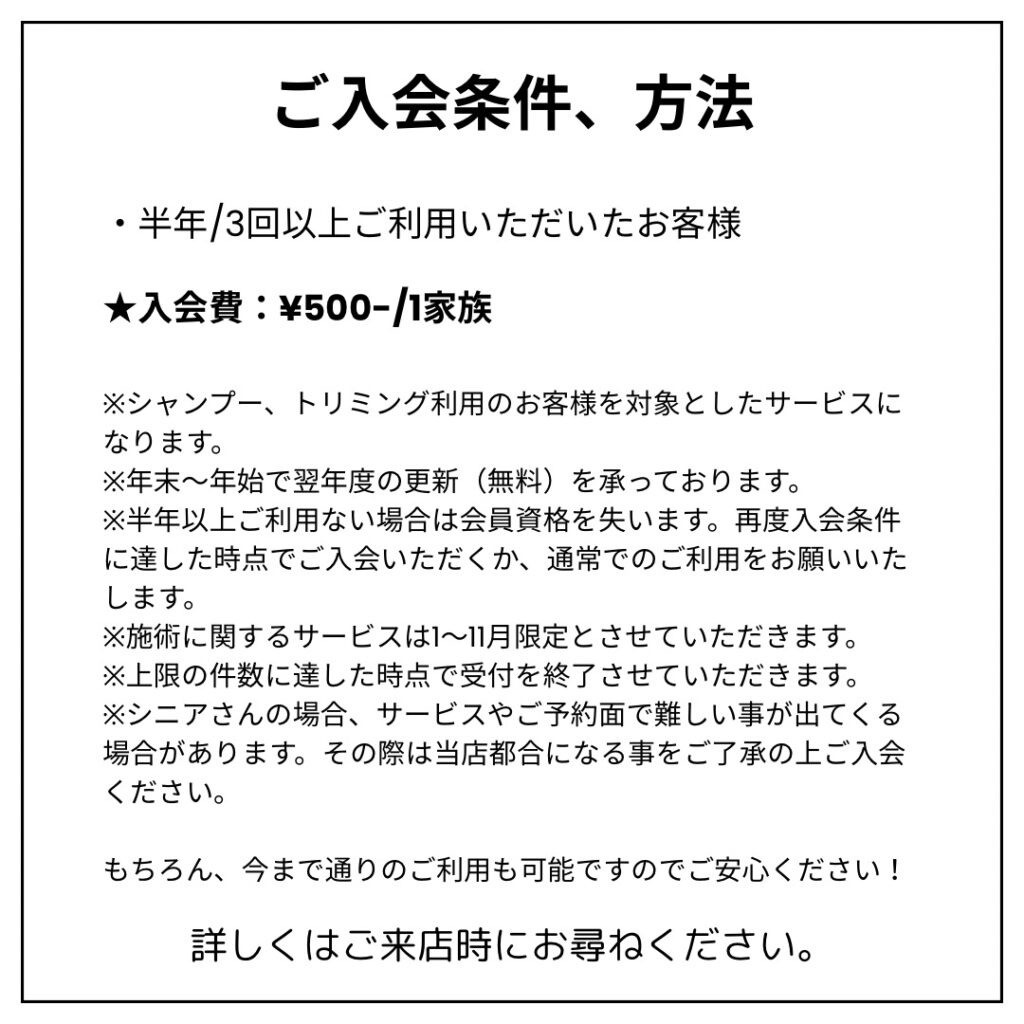 ご入会条件、方法

・半年/3回以上ご利用いただいたお客様

★入会費：¥500-/1家族

※シャンプー、トリミング利用のお客様を対象としたサービスになります。
※年末〜年始で翌年度の更新（無料）を承っております。
※半年以上ご利用ない場合は会員資格を失います。再度入会条件に達した時点でご入会いただくか、通常でのご利用をお願いいたします。
※施術に関するサービスは1〜11月限定とさせていただきます。
※上限の件数に達した時点で受付を終了させていただきます。
※シニアさんの場合、サービスやご予約面で難しい事が出てくる場合があります。その際は当店都合になる事をご了承の上ご入会ください。

もちろん、今まで通りのご利用も可能ですのでご安心ください！

詳しくはご来店時にお尋ねください。